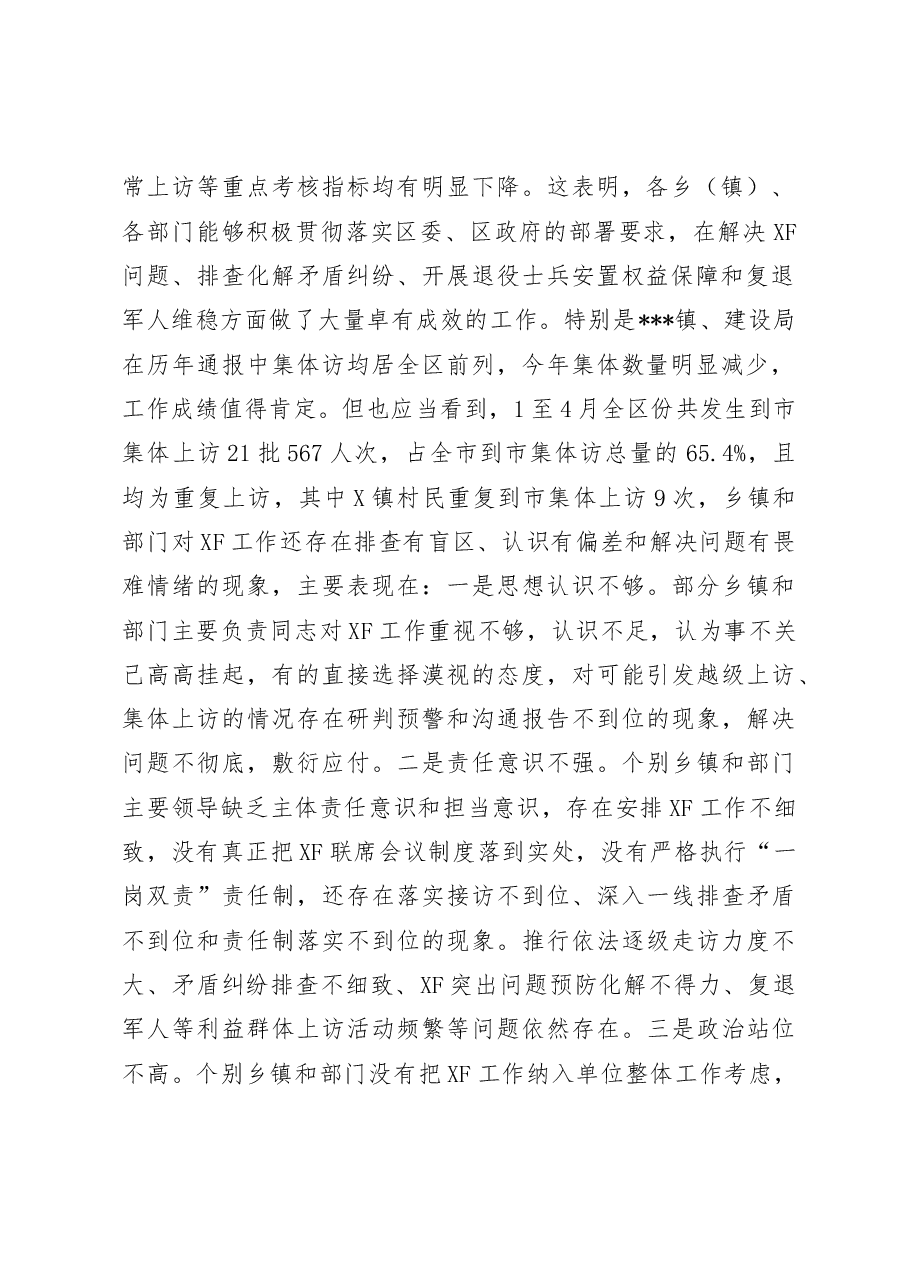 常上访等重点考核指标均有明显下降。这表明，各乡（镇）、各部门能够积极贯彻落实区委、区政府的部署要求，在解决XF问题、排查化解矛盾纠纷、开展退役士兵安置权益保障和复退军人维稳方面做了大量卓有成效的工作。特别是***镇、建设局在历年通报中集体访均居全区前列，今年集体数量明显减少，工作成绩值得肯定。但也应当看到，1至4月全区份共发生到市集体上访21批567人次，占全市到市集体访总量的65.4%，且均为重复上访，其中X镇村民重复到市集体上访9次，乡镇和部门对XF工作还存在排查有盲区、认识有偏差和解决问题有畏难情绪的现象，主要表现在：一是思想认识不够。部分乡镇和部门主要负责同志对XF工作重视不够，认识不足，认为事不关己高高挂起，有的直接选择漠视的态度，对可能引发越级上访、集体上访的情况存在研判预警和沟通报告不到位的现象，解决问题不彻底，敷衍应付。二是责任意识不强。个别乡镇和部门主要领导缺乏主体责任意识和担当意识，存在安排XF工作不细致，没有真正把XF联席会议制度落到实处，没有严格执行“一岗双责”责任制，还存在落实接访不到位、深入一线排查矛盾不到位和责任制落实不到位的现象。推行依法逐级走访力度不大、矛盾纠纷排查不细致、XF突出问题预防化解不得力、复退军人等利益群体上访活动频繁等问题依然存在。三是政治站位不高。个别乡镇和部门没有把XF工作纳入单位整体工作考虑，